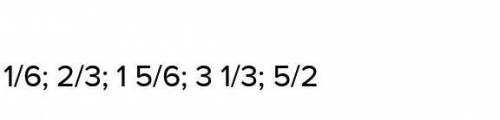 1/6; 2/3; 1 5/6; 3 1/3; 5/2